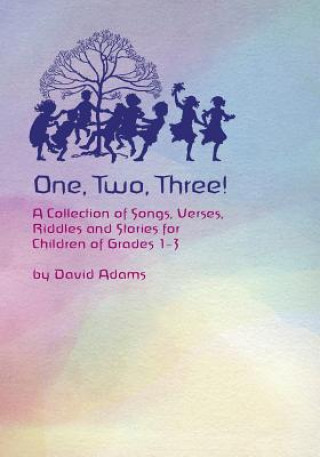 One, Two, Three!

A Collection of Songs, Verses, Riddles and Stories for Children of Grades 1-3

by David Adams